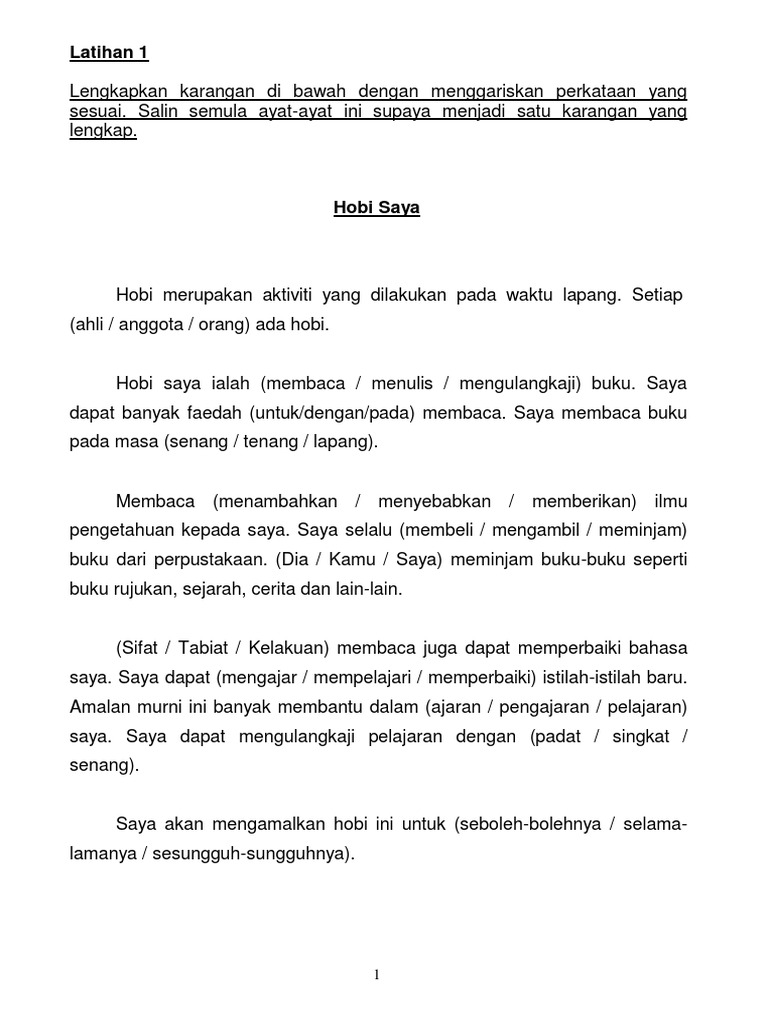 Latihan 1

Lengkapkan karangan di bawah dengan menggariskan perkataan yang sesuai. Salin semula ayat-ayat ini supaya menjadi satu karangan yang lengkap.

Hobi Saya

Hobi merupakan aktiviti yang dilakukan pada waktu lapang. Setiap (ahli / anggota / orang) ada hobi.

Hobi saya ialah (membaca / menulis / mengulangkaji) buku. Saya dapat banyak faedah (untuk/dengan/pada) membaca. Saya membaca buku pada masa (senang / tenang / lapang).

Membaca (menambahkan / menyebabkan / memberikan) ilmu pengetahuan kepada saya. Saya selalu (membeli / mengambil / meminjam) buku dari perpustakaan. (Dia / Kamu / Saya) meminjam buku-buku seperti buku rujukan, sejarah, cerita dan lain-lain.

(Sifat / Tabiat / Kelakuan) membaca juga dapat memperbaiki bahasa saya. Saya dapat (mengajar / mempelajari / memperbaiki) istilah-istilah baru. Amalan murni ini banyak membantu dalam (ajaran / pengajaran / pelajaran) saya. Saya dapat mengulangkaji pelajaran dengan (padat / singkat / senang).

Saya akan mengamalkan hobi ini untuk (seboleh-bolehnya / selama-lamanya / sesungguh-sungguhnya).

1